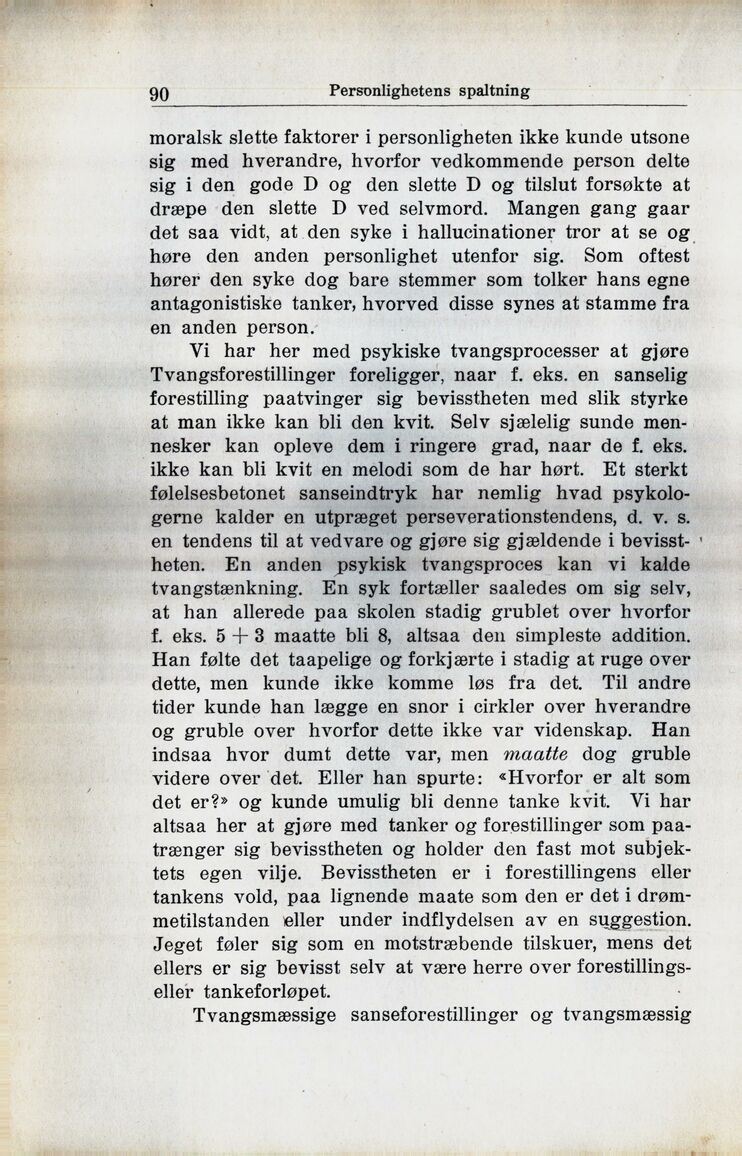 90 Personlighetens spaltning

moralsk slette faktorer i personligheten ikke kunde utsone sig med hverandre, hvorfor vedkommende person delte sig i den gode D og den slette D og tilslut forsøkte at dræpe den slette D ved selvmord. Mangen gang gaar det saa vidt, at den syke i hallucinationer tror at se og høre den anden personlighet utenfor sig. Som oftest hører den syke dog bare stemmer som tolker hans egne antagonistiske tanker, hvorved disse synes at stamme fra en anden person.

Vi har her med psykiske tvangsprocesser at gjøre Tvangsforestillinger foreligger, naar f. eks. en sanselig forestilling paatvinger sig bevisstheten med slik styrke at man ikke kan bli den kvit. Selv sjælelig sunde mennesker kan opleve dem i ringere grad, naar de f. eks. ikke kan bli kvit en melodi som de har hørt. Et sterkt følelsesbetonet sanseindtryk har nemlig hvad psykologerne kalder en utpræget perseverationstendens, d. v. s. en tendens til at vedvare og gjøre sig gjældende i bevisstheten. En anden psykisk tvangsproces kan vi kalde tvangstænkning. En syk fortæller saaledes om sig selv, at han allerede paa skolen stadig grublet over hvorfor f. eks. $5 + 3$ maatte bli 8, altsaa den simpleste addition. Han følte det taapelige og forkjærte i stadig at ruge over dette, men kunde ikke komme løs fra det. Til andre tider kunde han lægge en snor i cirkler over hverandre og gruble over hvorfor dette ikke var videnskap. Han indsaa hvor dumt dette var, men maatte dog gruble videre over det. Eller han spurte: «Hvorfor er alt som det er?» og kunde umulig bli denne tanke kvit. Vi har altsaa her at gjøre med tanker og forestillinger som paatrænger sig bevisstheten og holder den fast mot subjektets egen vilje. Bevisstheten er i forestillingens eller tankens vold, paa lignende maate som den er det i drømmetilstanden eller under indflydelsen av en suggestion. Jeget føler sig som en motstræbende tilskuer, mens det ellers er sig bevisst selv at være herre over forestillings- eller tankeforløpet.

Tvangsmæssige sanseforestillinger og tvangsmæssig